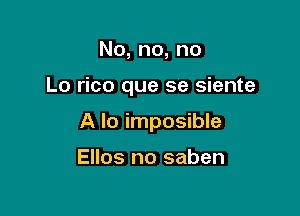 No, no, no

Lo rico que se siente

A lo imposible

Ellos no saben